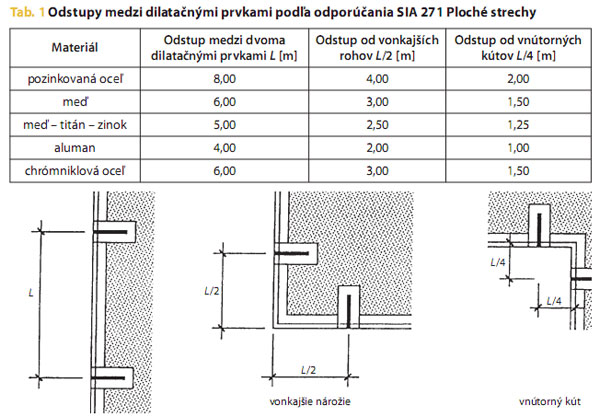 Tab. 1 Odstupy medzi dilatačnými prvkami podľa odporúčania SIA 271 Ploché strechy

| Materiál | Odstup medzi dvoma dilatačnými prvkami $L$ [m] | Odstup od vonkajších rohov $L/2$ [m] | Odstup od vnútorných kútov $L/4$ [m] |
|---|---|---|---|
| pozinkovaná oceľ | 8,00 | 4,00 | 2,00 |
| meď | 6,00 | 3,00 | 1,50 |
| meď – titán – zinok | 5,00 | 2,50 | 1,25 |
| aluman | 4,00 | 2,00 | 1,00 |
| chrómniklová oceľ | 6,00 | 3,00 | 1,50 |

$L$

$L/2$

$L/2$

vonkajšie nárožie

$L/4$

$L/4$

vnútorný kút